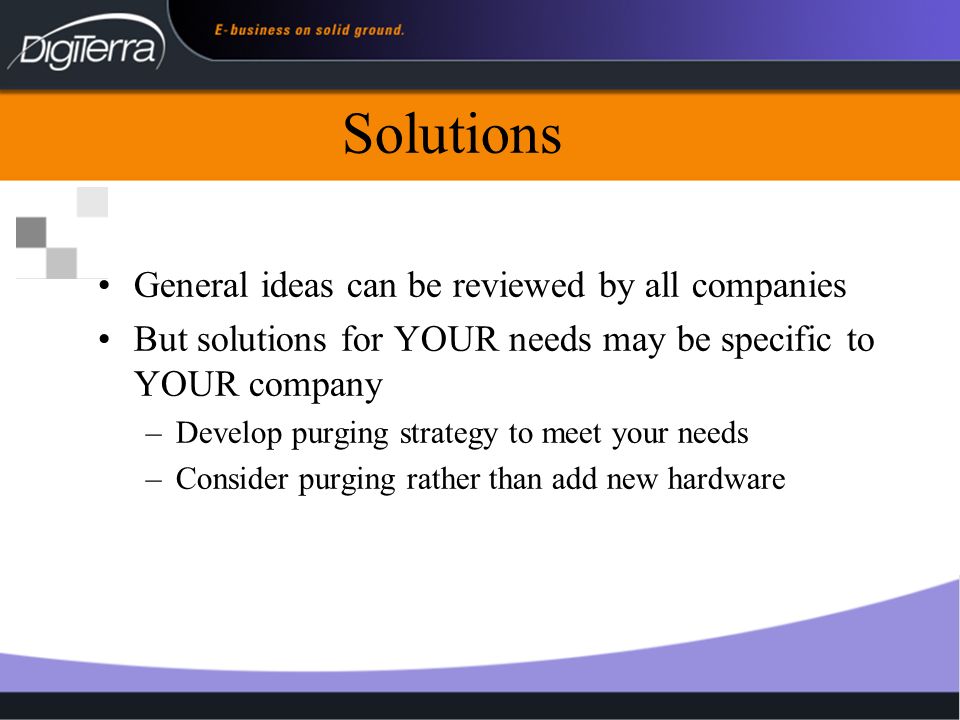 DigiTerra

E-business on solid ground.

Solutions

• General ideas can be reviewed by all companies
• But solutions for YOUR needs may be specific to YOUR company
– Develop purging strategy to meet your needs
– Consider purging rather than add new hardware